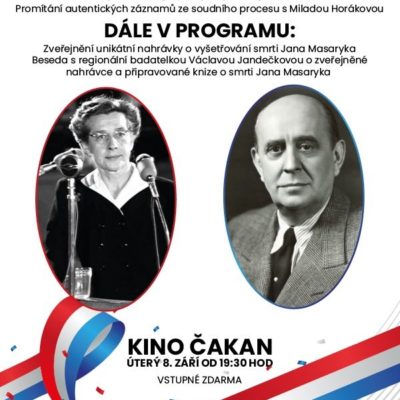 Promítání autentických záznamů ze soudního procesu s Miladou Horákovou

DÁLE V PROGRAMU:

Zveřejnění unikátní nahrávky o vyšetřování smrti Jana Masaryka
Beseda s regionální badatelkou Václavou Jandečkovou o zveřejněné nahrávce a připravované knize o smrti Jana Masaryka

KINO ČAKAN
ÚTERÝ 8. ZÁŘÍ OD 19:30 HOD
VSTUPNÉ ZDARMA